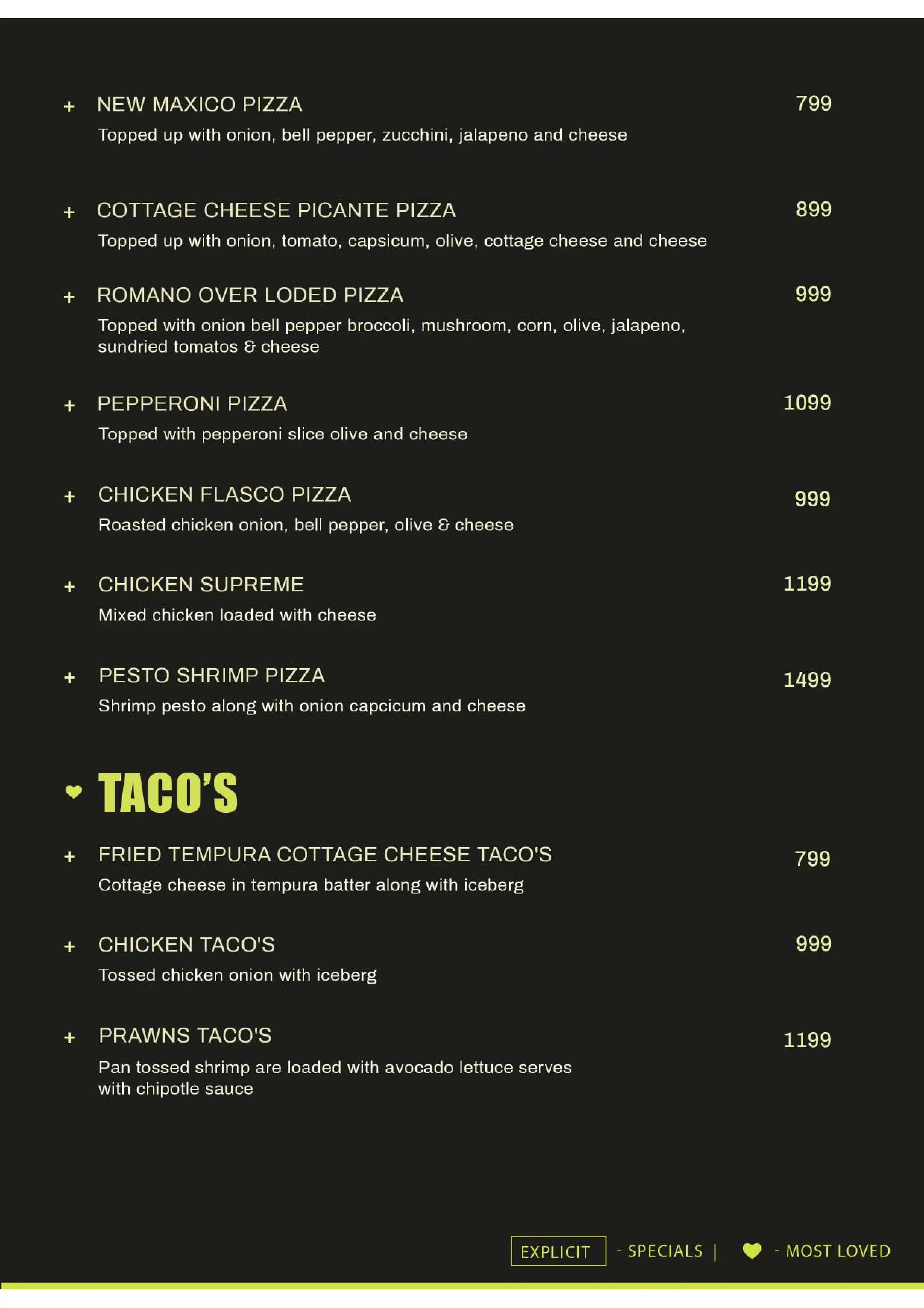 + NEW MAXICO PIZZA 799
Topped up with onion, bell pepper, zucchini, jalapeno and cheese

+ COTTAGE CHEESE PICANTE PIZZA 899
Topped up with onion, tomato, capsicum, olive, cottage cheese and cheese

+ ROMANO OVER LODED PIZZA 999
Topped with onion bell pepper broccoli, mushroom, corn, olive, jalapeno, sundried tomatos & cheese

+ PEPPERONI PIZZA 1099
Topped with pepperoni slice olive and cheese

+ CHICKEN FLASCO PIZZA 999
Roasted chicken onion, bell pepper, olive & cheese

+ CHICKEN SUPREME 1199
Mixed chicken loaded with cheese

+ PESTO SHRIMP PIZZA 1499
Shrimp pesto along with onion capcicum and cheese

TACO'S

+ FRIED TEMPURA COTTAGE CHEESE TACO'S 799
Cottage cheese in tempura batter along with iceberg

+ CHICKEN TACO'S 999
Tossed chicken onion with iceberg

+ PRAWNS TACO'S 1199
Pan tossed shrimp are loaded with avocado lettuce serves with chipotle sauce

EXPLICIT - SPECIALS | - MOST LOVED